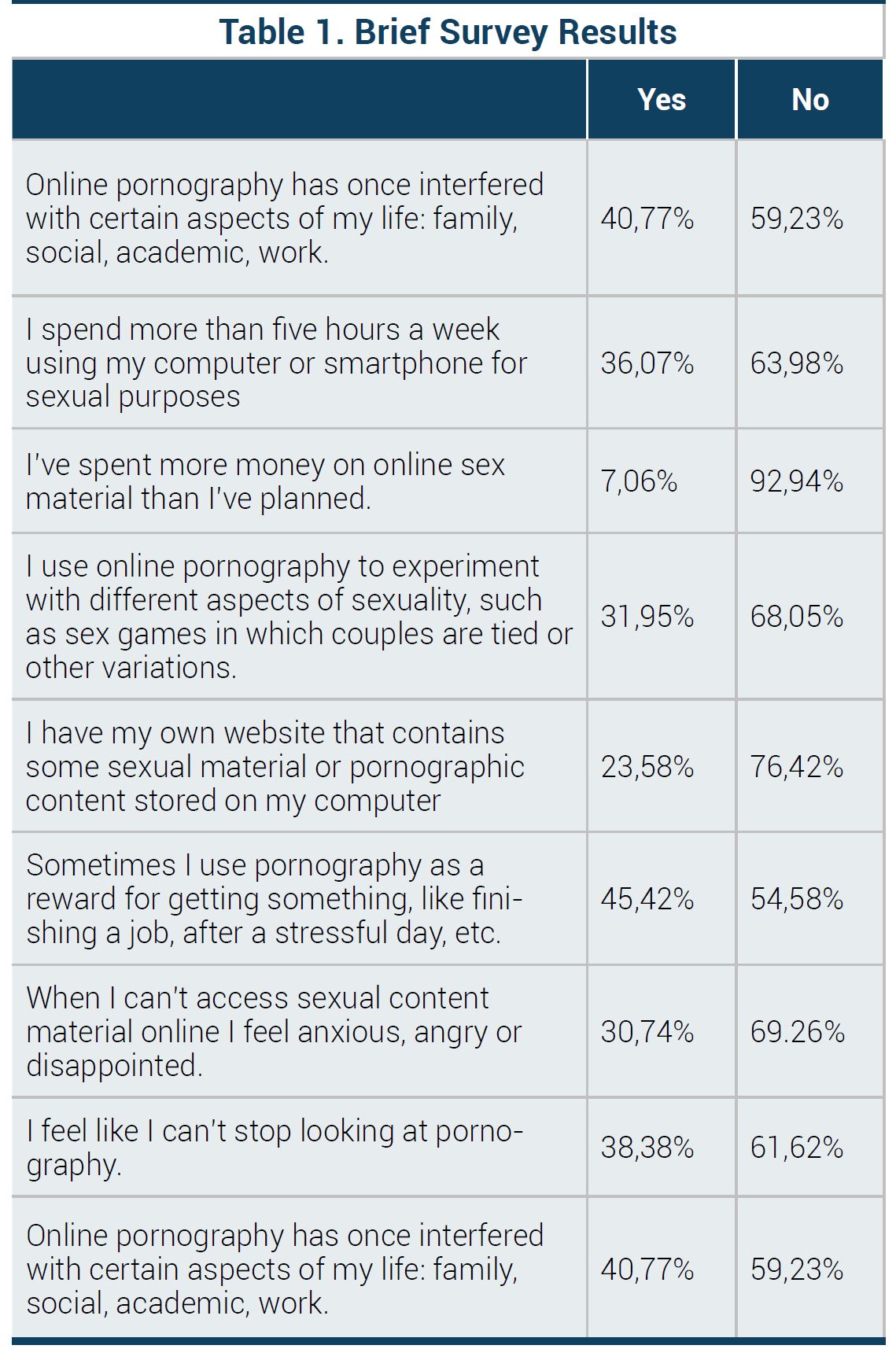 Table 1. Brief Survey Results

| | Yes | No |
|---|---|---|
| Online pornography has once interfered with certain aspects of my life: family, social, academic, work. | 40,77% | 59,23% |
| I spend more than five hours a week using my computer or smartphone for sexual purposes | 36,07% | 63,98% |
| I've spent more money on online sex material than I've planned. | 7,06% | 92,94% |
| I use online pornography to experiment with different aspects of sexuality, such as sex games in which couples are tied or other variations. | 31,95% | 68,05% |
| I have my own website that contains some sexual material or pornographic content stored on my computer | 23,58% | 76,42% |
| Sometimes I use pornography as a reward for getting something, like finishing a job, after a stressful day, etc. | 45,42% | 54,58% |
| When I can't access sexual content material online I feel anxious, angry or disappointed. | 30,74% | 69.26% |
| I feel like I can't stop looking at pornography. | 38,38% | 61,62% |
| Online pornography has once interfered with certain aspects of my life: family, social, academic, work. | 40,77% | 59,23% |